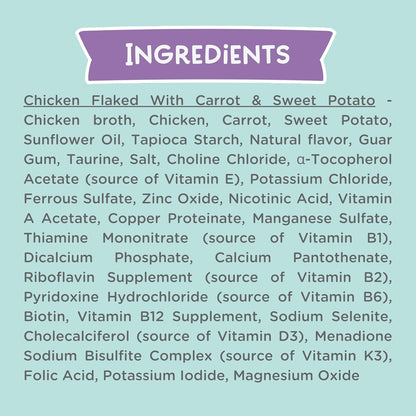 INGREDiENTS

Chicken Flaked With Carrot & Sweet Potato - Chicken broth, Chicken, Carrot, Sweet Potato, Sunflower Oil, Tapioca Starch, Natural flavor, Guar Gum, Taurine, Salt, Choline Chloride, α-Tocopherol Acetate (source of Vitamin E), Potassium Chloride, Ferrous Sulfate, Zinc Oxide, Nicotinic Acid, Vitamin A Acetate, Copper Proteinate, Manganese Sulfate, Thiamine Mononitrate (source of Vitamin B1), Dicalcium Phosphate, Calcium Pantothenate, Riboflavin Supplement (source of Vitamin B2), Pyridoxine Hydrochloride (source of Vitamin B6), Biotin, Vitamin B12 Supplement, Sodium Selenite, Cholecalciferol (source of Vitamin D3), Menadione Sodium Bisulfite Complex (source of Vitamin K3), Folic Acid, Potassium Iodide, Magnesium Oxide